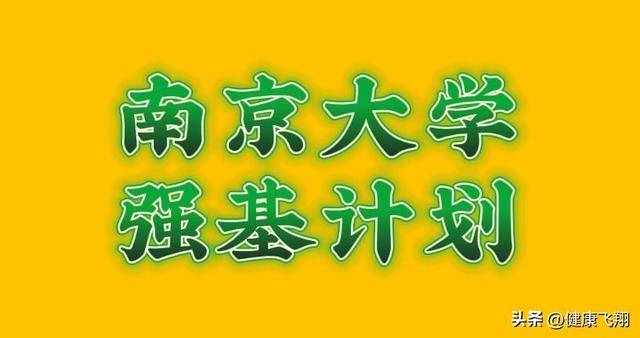 南京大学
强基计划

头条 @健康飞翔